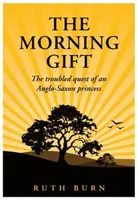 THE MORNING GIFT

The troubled quest of an Anglo-Saxon princess

RUTH BURN